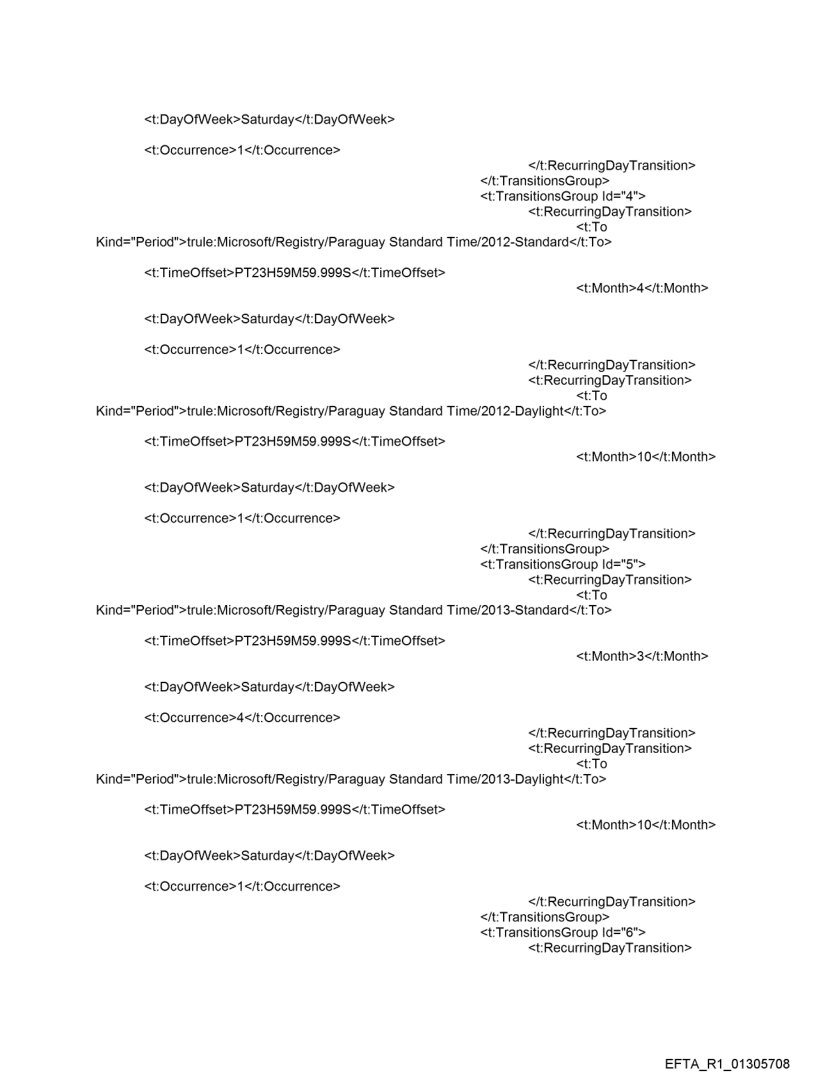 <t:DayOfWeek>Saturday</t:DayOfWeek>

<t:Occurrence>1</t:Occurrence>
</t:RecurringDayTransition>
</t:TransitionsGroup>
<t:TransitionsGroup Id="4">
<t:RecurringDayTransition>
<t:To
Kind="Period">trule:Microsoft/Registry/Paraguay Standard Time/2012-Standard</t:To>

<t:TimeOffset>PT23H59M59.999S</t:TimeOffset>
<t:Month>4</t:Month>

<t:DayOfWeek>Saturday</t:DayOfWeek>

<t:Occurrence>1</t:Occurrence>
</t:RecurringDayTransition>
<t:RecurringDayTransition>
<t:To
Kind="Period">trule:Microsoft/Registry/Paraguay Standard Time/2012-Daylight</t:To>

<t:TimeOffset>PT23H59M59.999S</t:TimeOffset>
<t:Month>10</t:Month>

<t:DayOfWeek>Saturday</t:DayOfWeek>

<t:Occurrence>1</t:Occurrence>
</t:RecurringDayTransition>
</t:TransitionsGroup>
<t:TransitionsGroup Id="5">
<t:RecurringDayTransition>
<t:To
Kind="Period">trule:Microsoft/Registry/Paraguay Standard Time/2013-Standard</t:To>

<t:TimeOffset>PT23H59M59.999S</t:TimeOffset>
<t:Month>3</t:Month>

<t:DayOfWeek>Saturday</t:DayOfWeek>

<t:Occurrence>4</t:Occurrence>
</t:RecurringDayTransition>
<t:RecurringDayTransition>
<t:To
Kind="Period">trule:Microsoft/Registry/Paraguay Standard Time/2013-Daylight</t:To>

<t:TimeOffset>PT23H59M59.999S</t:TimeOffset>
<t:Month>10</t:Month>

<t:DayOfWeek>Saturday</t:DayOfWeek>

<t:Occurrence>1</t:Occurrence>
</t:RecurringDayTransition>
</t:TransitionsGroup>
<t:TransitionsGroup Id="6">
<t:RecurringDayTransition>

EFTA_R1_01305708